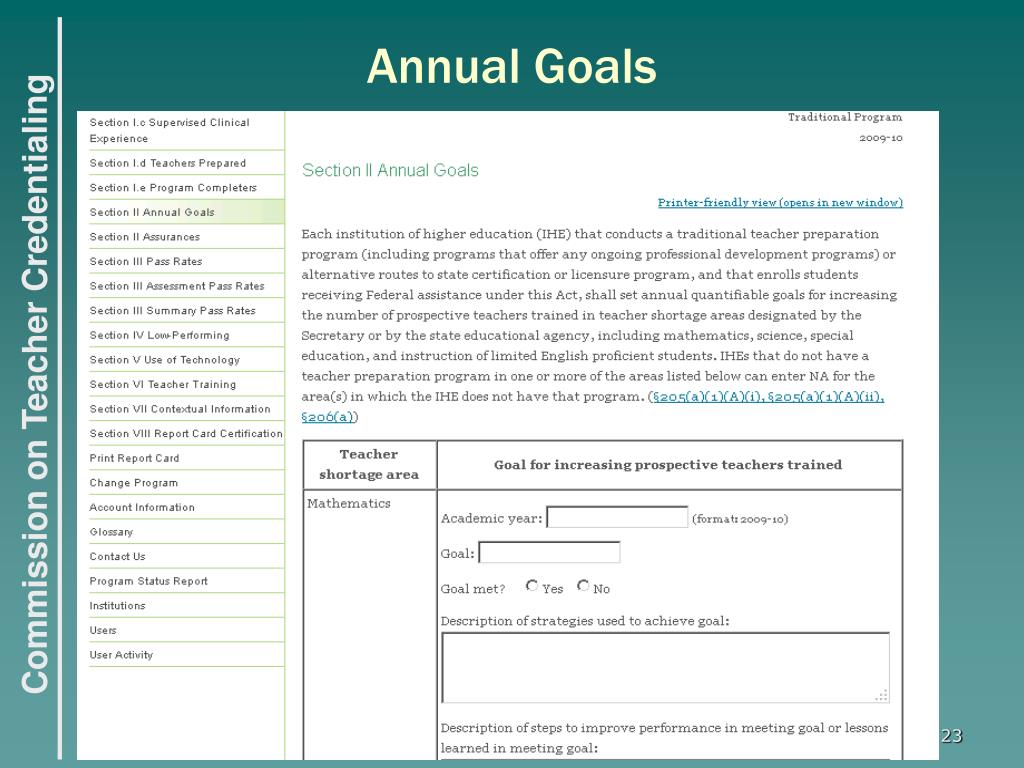 Commission on Teacher Credentialing

Annual Goals

Section I.c Supervised Clinical Experience
Section I.d Teachers Prepared
Section I.e Program Completers
Section II Annual Goals
Section II Assurances
Section III Pass Rates
Section III Assessment Pass Rates
Section III Summary Pass Rates
Section IV Low-Performing
Section V Use of Technology
Section VI Teacher Training
Section VII Contextual Information
Section VIII Report Card Certification
Print Report Card
Change Program
Account Information
Glossary
Contact Us
Program Status Report
Institutions
Users
User Activity

Traditional Program
2009-10

Section II Annual Goals

Printer-friendly view (opens in new window)

Each institution of higher education (IHE) that conducts a traditional teacher preparation program (including programs that offer any ongoing professional development programs) or alternative routes to state certification or licensure program, and that enrolls students receiving Federal assistance under this Act, shall set annual quantifiable goals for increasing the number of prospective teachers trained in teacher shortage areas designated by the Secretary or by the state educational agency, including mathematics, science, special education, and instruction of limited English proficient students. IHEs that do not have a teacher preparation program in one or more of the areas listed below can enter NA for the area(s) in which the IHE does not have that program. (§205(a)(1)(A)(i), §205(a)(1)(A)(ii), §206(a))

| Teacher shortage area | Goal for increasing prospective teachers trained |
|---|---|
| Mathematics | Academic year: (format: 2009-10) Goal: Goal met? Yes No Description of strategies used to achieve goal: Description of steps to improve performance in meeting goal or lessons learned in meeting goal: |

23